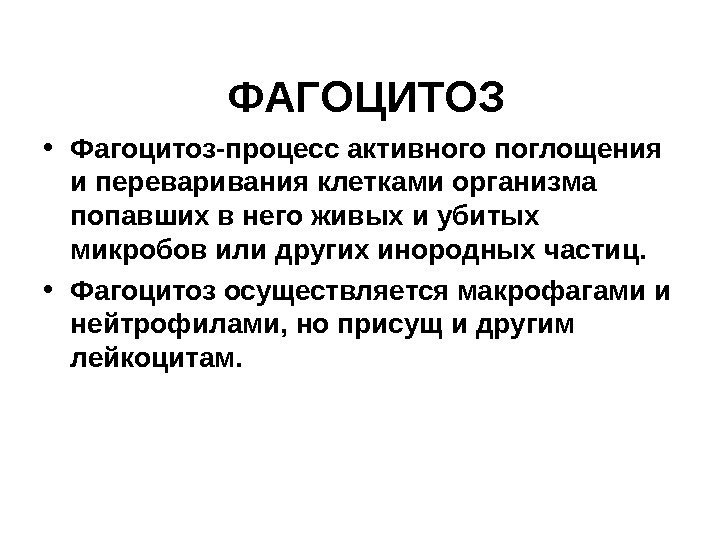 ФАГОЦИТОЗ

• Фагоцитоз-процесс активного поглощения и переваривания клетками организма попавших в него живых и убитых микробов или других инородных частиц.
• Фагоцитоз осуществляется макрофагами и нейтрофилами, но присущ и другим лейкоцитам.